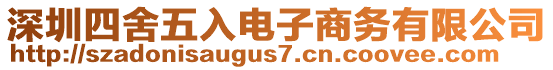 深圳四舍五入电子商务有限公司
http://szadonisaugus7.cn.coovee.com